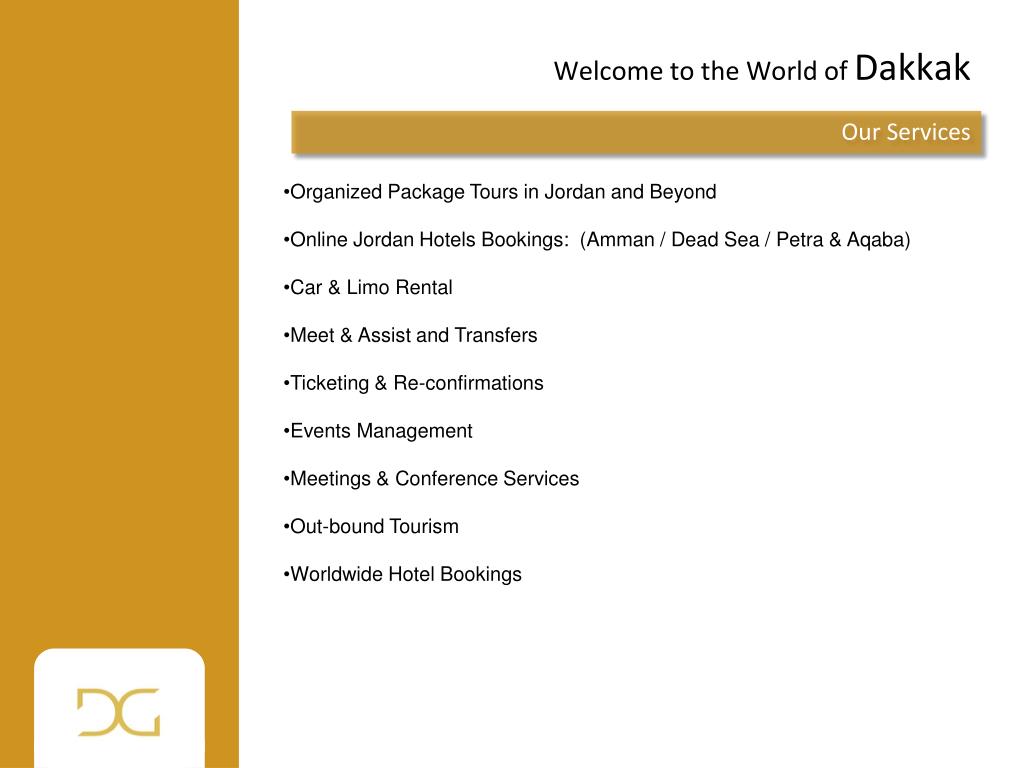 Welcome to the World of Dakkak

Our Services

•Organized Package Tours in Jordan and Beyond

•Online Jordan Hotels Bookings: (Amman / Dead Sea / Petra & Aqaba)

•Car & Limo Rental

•Meet & Assist and Transfers

•Ticketing & Re-confirmations

•Events Management

•Meetings & Conference Services

•Out-bound Tourism

•Worldwide Hotel Bookings

DG